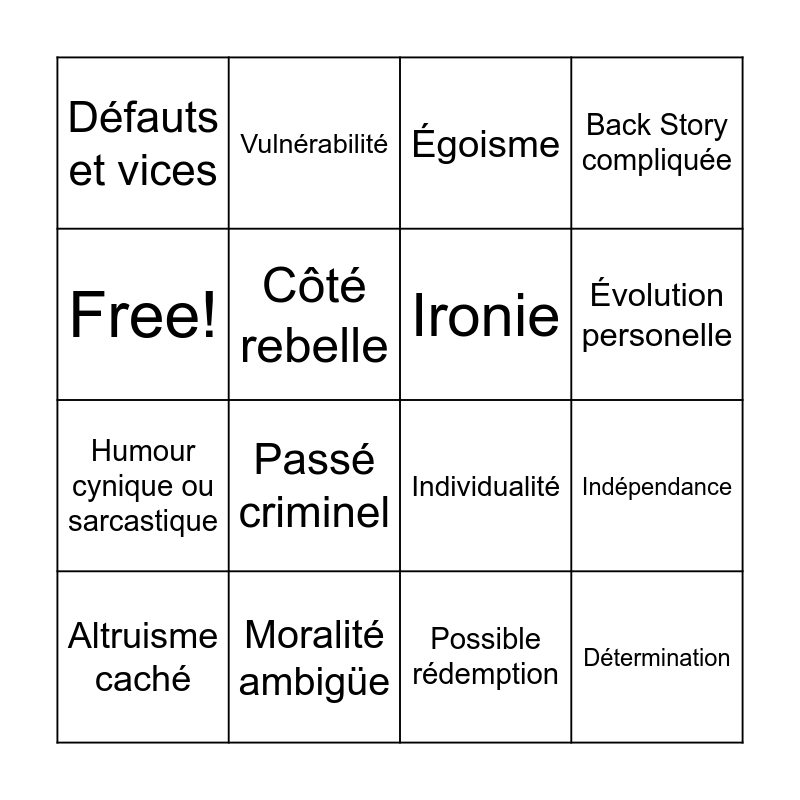 | | | | |
|---|---|---|---|
| Défauts et vices | Vulnérabilité | Égoisme | Back Story compliquée |
| Free! | Côté rebelle | Ironie | Évolution personelle |
| Humour cynique ou sarcastique | Passé criminel | Individualité | Indépendance |
| Altruisme caché | Moralité ambigüe | Possible rédemption | Détermination |